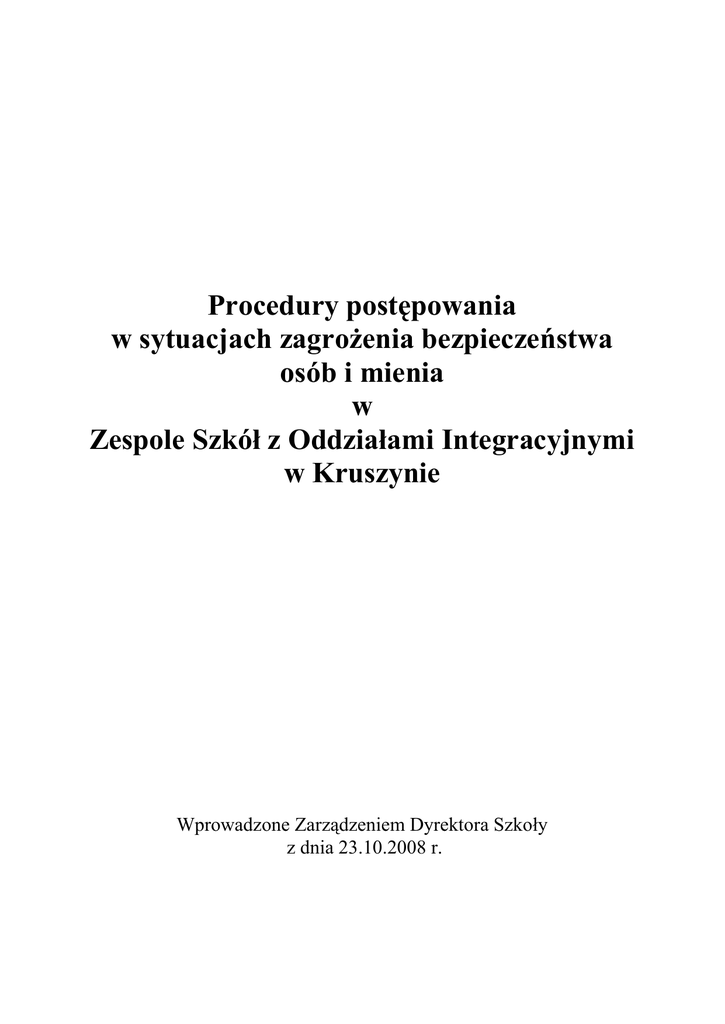 Procedury postępowania
w sytuacjach zagrożenia bezpieczeństwa
osób i mienia
w
Zespole Szkół z Oddziałami Integracyjnymi
w Kruszynie

Wprowadzone Zarządzeniem Dyrektora Szkoły
z dnia 23.10.2008 r.